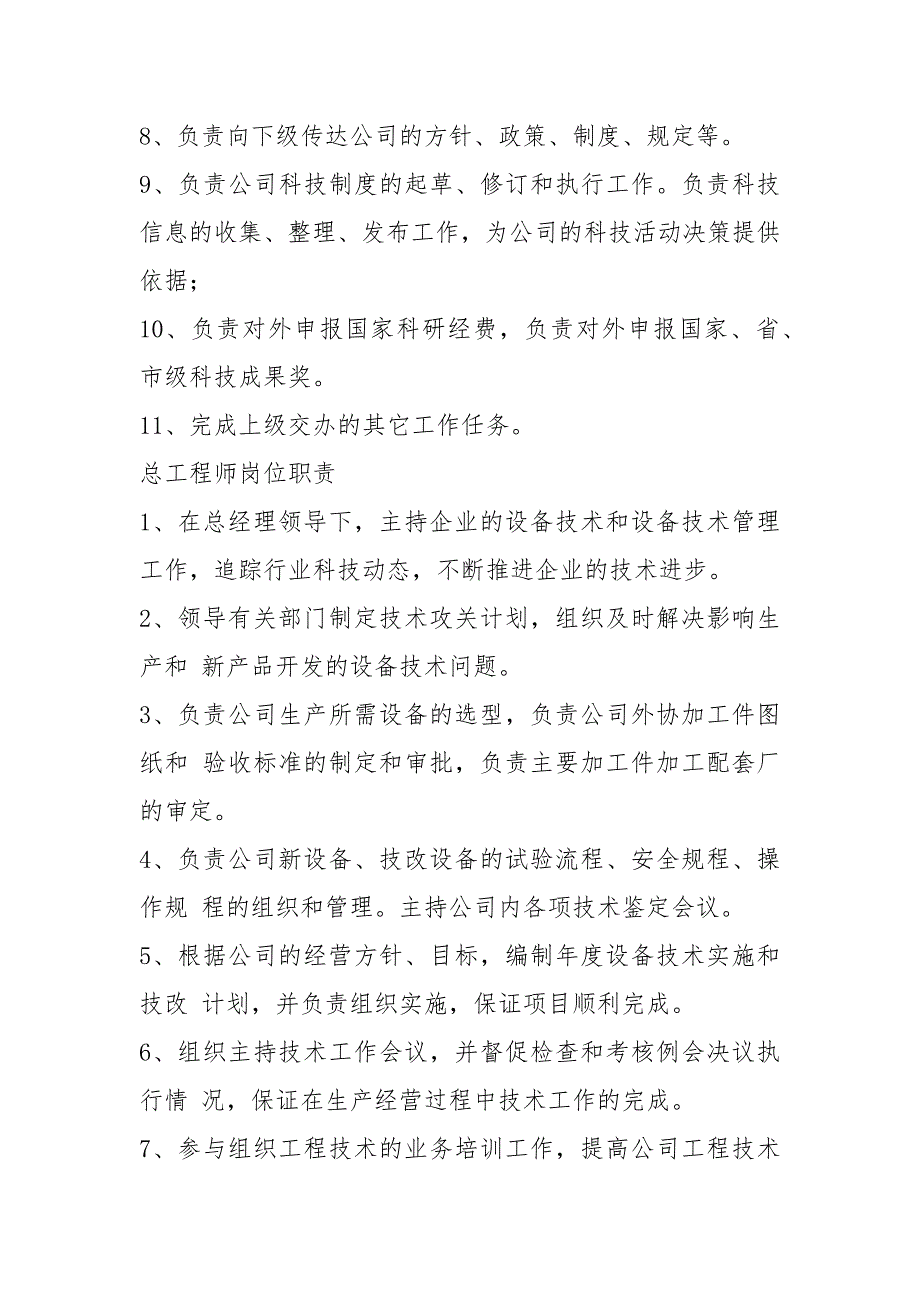 8、负责向下级传达公司的方针、政策、制度、规定等。

9、负责公司科技制度的起草、修订和执行工作。负责科技信息的收集、整理、发布工作，为公司的科技活动决策提供依据；

10、负责对外申报国家科研经费，负责对外申报国家、省、市级科技成果奖。

11、完成上级交办的其它工作任务。

总工程师岗位职责

1、在总经理领导下，主持企业的设备技术和设备技术管理工作，追踪行业科技动态，不断推进企业的技术进步。

2、领导有关部门制定技术攻关计划，组织及时解决影响生产和 新产品开发的设备技术问题。

3、负责公司生产所需设备的选型，负责公司外协加工件图纸和 验收标准的制定和审批，负责主要加工件加工配套厂的审定。

4、负责公司新设备、技改设备的试验流程、安全规程、操作规 程的组织和管理。主持公司内各项技术鉴定会议。

5、根据公司的经营方针、目标，编制年度设备技术实施和技改 计划，并负责组织实施，保证项目顺利完成。

6、组织主持技术工作会议，并督促检查和考核例会决议执行情 况，保证在生产经营过程中技术工作的完成。

7、参与组织工程技术的业务培训工作，提高公司工程技术